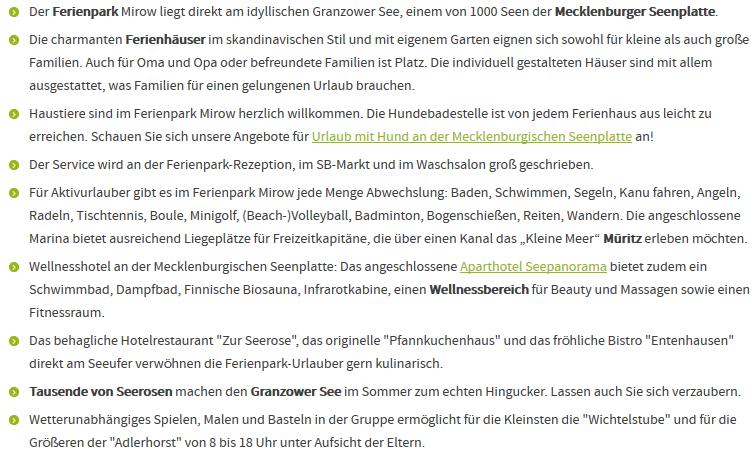 Der Ferienpark Mirow liegt direkt am idyllischen Granzower See, einem von 1000 Seen der Mecklenburger Seenplatte.

Die charmanten Ferienhäuser im skandinavischen Stil und mit eigenem Garten eignen sich sowohl für kleine als auch große Familien. Auch für Oma und Opa oder befreundete Familien ist Platz. Die individuell gestalteten Häuser sind mit allem ausgestattet, was Familien für einen gelungenen Urlaub brauchen.

Haustiere sind im Ferienpark Mirow herzlich willkommen. Die Hundebadestelle ist von jedem Ferienhaus aus leicht zu erreichen. Schauen Sie sich unsere Angebote für Urlaub mit Hund an der Mecklenburgischen Seenplatte an!

Der Service wird an der Ferienpark-Rezeption, im SB-Markt und im Waschsalon groß geschrieben.

Für Aktivurlauber gibt es im Ferienpark Mirow jede Menge Abwechslung: Baden, Schwimmen, Segeln, Kanu fahren, Angeln, Radeln, Tischtennis, Boule, Minigolf, (Beach-)Volleyball, Badminton, Bogenschießen, Reiten, Wandern. Die angeschlossene Marina bietet ausreichend Liegeplätze für Freizeitkapitäne, die über einen Kanal das „Kleine Meer“ Müritz erleben möchten.

Wellnesshotel an der Mecklenburgischen Seenplatte: Das angeschlossene Aparthotel Seepanorama bietet zudem ein Schwimmbad, Dampfbad, Finnische Biosauna, Infrarotkabine, einen Wellnessbereich für Beauty und Massagen sowie einen Fitnessraum.

Das behagliche Hotelrestaurant "Zur Seerose", das originelle "Pfannkuchenhaus" und das fröhliche Bistro "Entenhausen" direkt am Seeufer verwöhnen die Ferienpark-Urlauber gern kulinarisch.

Tausende von Seerosen machen den Granzower See im Sommer zum echten Hingucker. Lassen auch Sie sich verzaubern.

Wetterunabhängiges Spielen, Malen und Basteln in der Gruppe ermöglicht für die Kleinsten die "Wichtelstube" und für die Größeren der "Adlerhorst" von 8 bis 18 Uhr unter Aufsicht der Eltern.